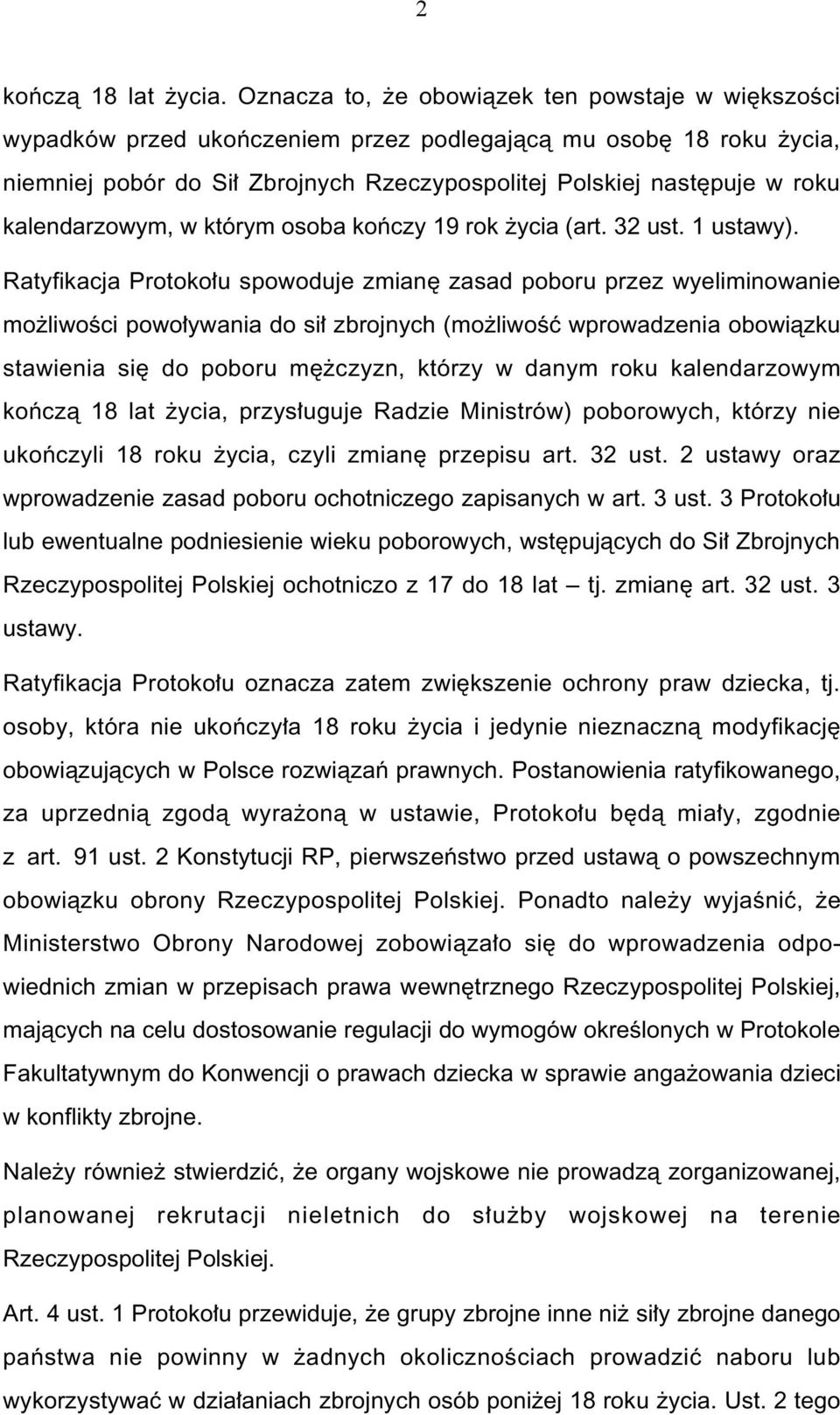 2

kończą 18 lat życia. Oznacza to, że obowiązek ten powstaje w większości wypadków przed ukończeniem przez podlegającą mu osobę 18 roku życia, niemniej pobór do Sił Zbrojnych Rzeczypospolitej Polskiej następuje w roku kalendarzowym, w którym osoba kończy 19 rok życia (art. 32 ust. 1 ustawy).

Ratyfikacja Protokołu spowoduje zmianę zasad poboru przez wyeliminowanie możliwości powoływania do sił zbrojnych (możliwość wprowadzenia obowiązku stawienia się do poboru mężczyzn, którzy w danym roku kalendarzowym kończą 18 lat życia, przysługuje Radzie Ministrów) poborowych, którzy nie ukończyli 18 roku życia, czyli zmianę przepisu art. 32 ust. 2 ustawy oraz wprowadzenie zasad poboru ochotniczego zapisanych w art. 3 ust. 3 Protokołu lub ewentualne podniesienie wieku poborowych, wstępujących do Sił Zbrojnych Rzeczypospolitej Polskiej ochotniczo z 17 do 18 lat – tj. zmianę art. 32 ust. 3 ustawy.

Ratyfikacja Protokołu oznacza zatem zwiększenie ochrony praw dziecka, tj. osoby, która nie ukończyła 18 roku życia i jedynie nieznaczną modyfikację obowiązujących w Polsce rozwiązań prawnych. Postanowienia ratyfikowanego, za uprzednią zgodą wyrażoną w ustawie, Protokołu będą miały, zgodnie z art. 91 ust. 2 Konstytucji RP, pierwszeństwo przed ustawą o powszechnym obowiązku obrony Rzeczypospolitej Polskiej. Ponadto należy wyjaśnić, że Ministerstwo Obrony Narodowej zobowiązało się do wprowadzenia odpowiednich zmian w przepisach prawa wewnętrznego Rzeczypospolitej Polskiej, mających na celu dostosowanie regulacji do wymogów określonych w Protokole Fakultatywnym do Konwencji o prawach dziecka w sprawie angażowania dzieci w konflikty zbrojne.

Należy również stwierdzić, że organy wojskowe nie prowadzą zorganizowanej, planowanej rekrutacji nieletnich do służby wojskowej na terenie Rzeczypospolitej Polskiej.

Art. 4 ust. 1 Protokołu przewiduje, że grupy zbrojne inne niż siły zbrojne danego państwa nie powinny w żadnych okolicznościach prowadzić naboru lub wykorzystywać w działaniach zbrojnych osób poniżej 18 roku życia. Ust. 2 tego